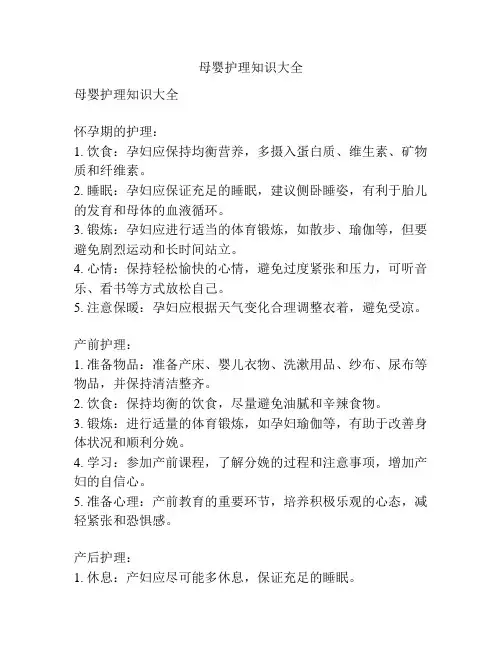 母婴护理知识大全

母婴护理知识大全

怀孕期的护理：
1. 饮食：孕妇应保持均衡营养，多摄入蛋白质、维生素、矿物质和纤维素。
2. 睡眠：孕妇应保证充足的睡眠，建议侧卧睡姿，有利于胎儿的发育和母体的血液循环。
3. 锻炼：孕妇应进行适当的体育锻炼，如散步、瑜伽等，但要避免剧烈运动和长时间站立。
4. 心情：保持轻松愉快的心情，避免过度紧张和压力，可听音乐、看书等方式放松自己。
5. 注意保暖：孕妇应根据天气变化合理调整衣着，避免受凉。

产前护理：
1. 准备物品：准备产床、婴儿衣物、洗漱用品、纱布、尿布等物品，并保持清洁整齐。
2. 饮食：保持均衡的饮食，尽量避免油腻和辛辣食物。
3. 锻炼：进行适量的体育锻炼，如孕妇瑜伽等，有助于改善身体状况和顺利分娩。
4. 学习：参加产前课程，了解分娩的过程和注意事项，增加产妇的自信心。
5. 准备心理：产前教育的重要环节，培养积极乐观的心态，减轻紧张和恐惧感。

产后护理：
1. 休息：产妇应尽可能多休息，保证充足的睡眠。